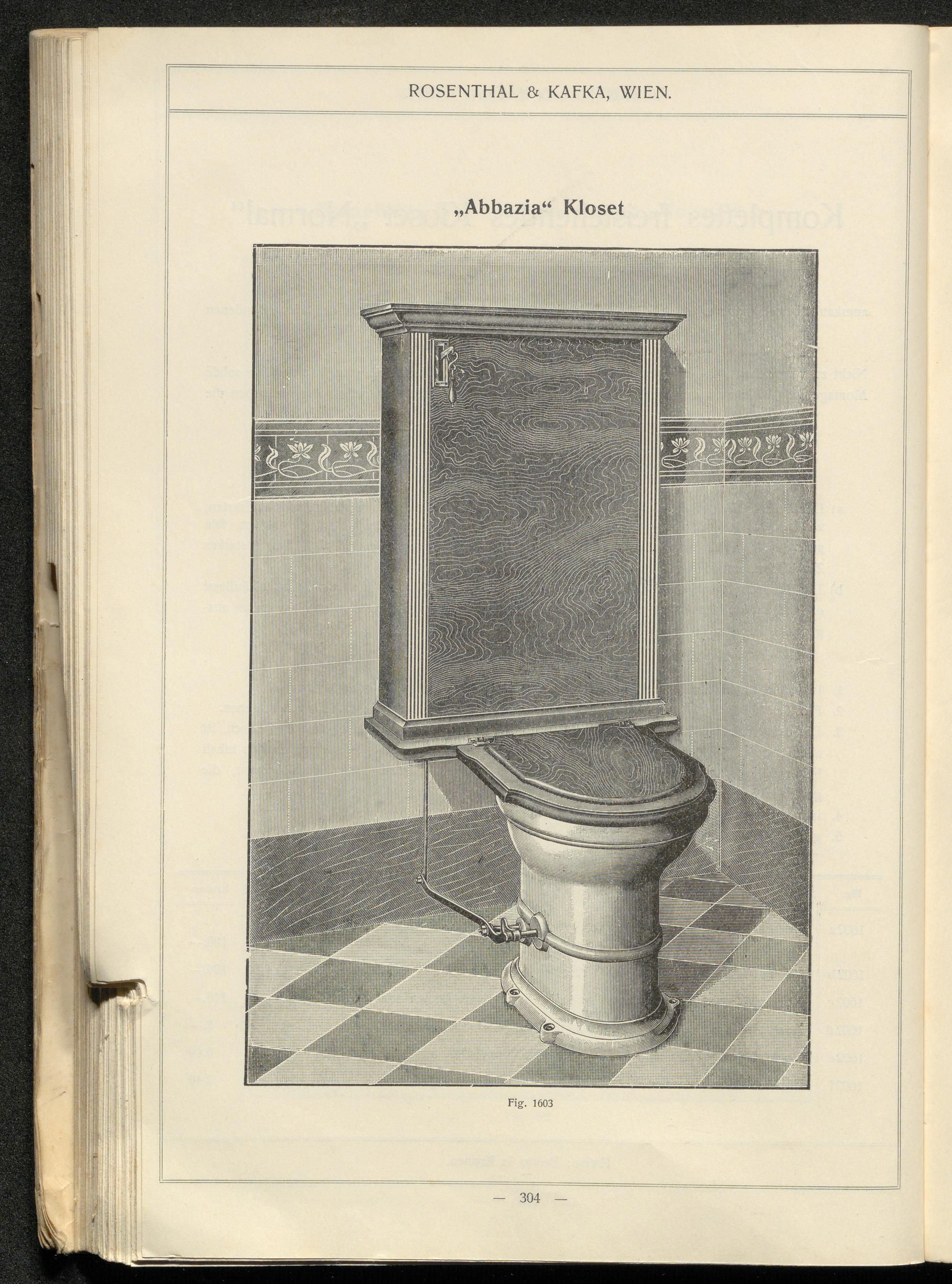 ROSENTHAL & KAFKA, WIEN.

„Abbazia“ Kloset

Fig. 1603

— 304 —